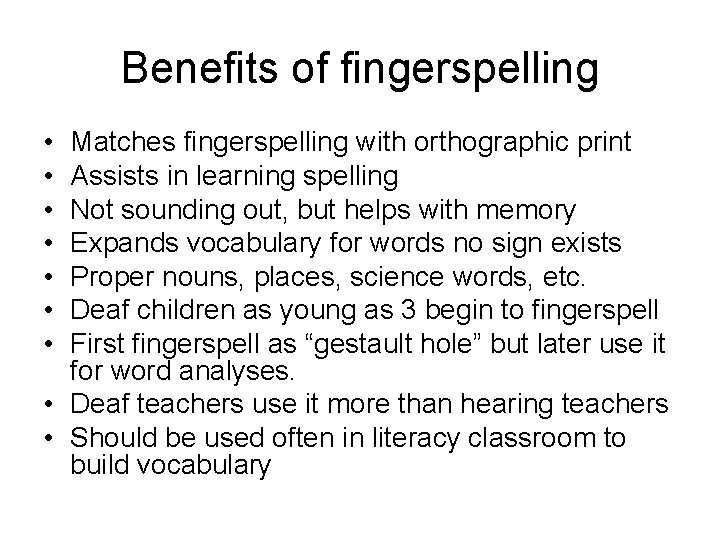 Benefits of fingerspelling

• Matches fingerspelling with orthographic print
• Assists in learning spelling
• Not sounding out, but helps with memory
• Expands vocabulary for words no sign exists
• Proper nouns, places, science words, etc.
• Deaf children as young as 3 begin to fingerspell
• First fingerspell as "gestault hole" but later use it for word analyses.
• Deaf teachers use it more than hearing teachers
• Should be used often in literacy classroom to build vocabulary